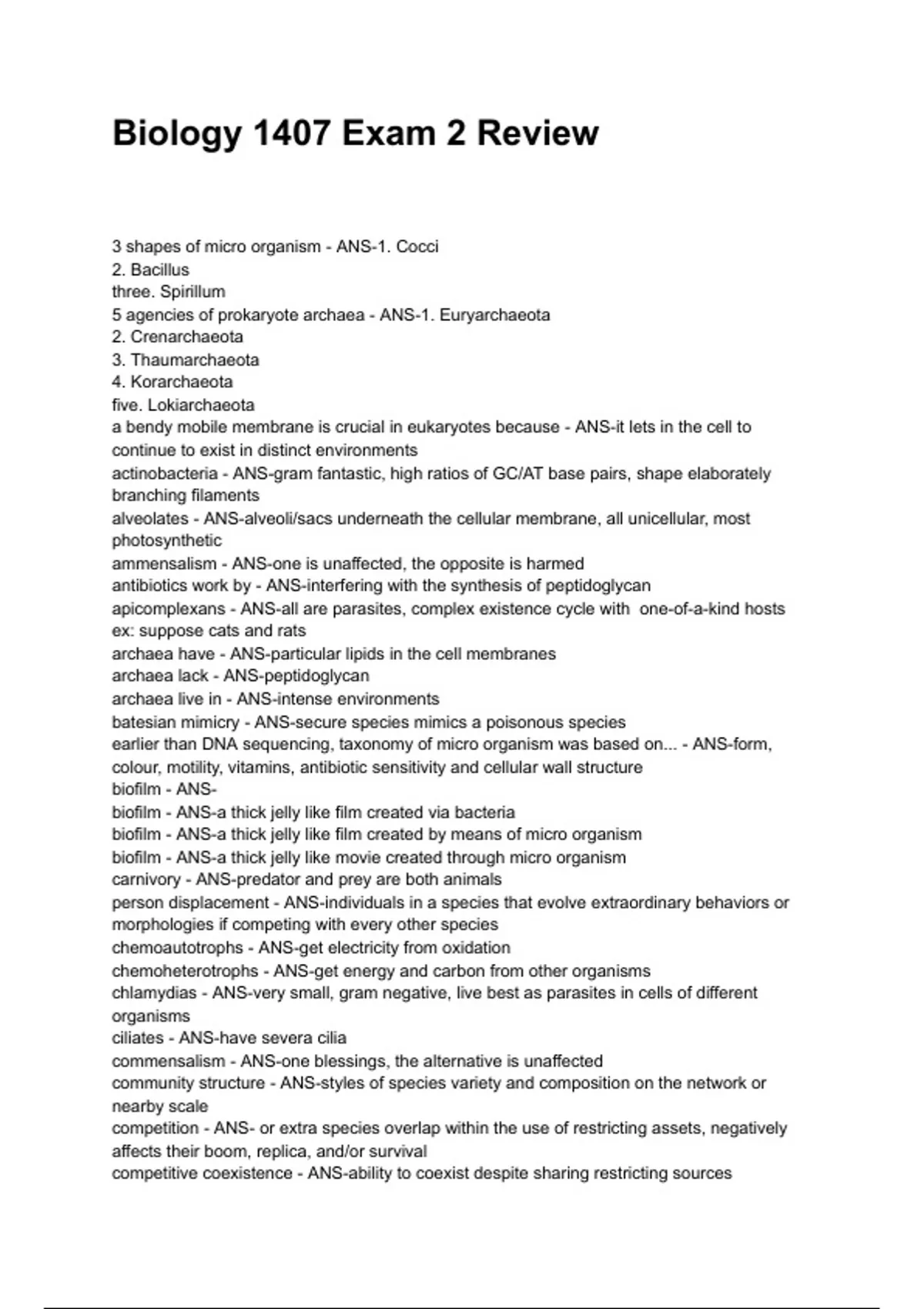 Biology 1407 Exam 2 Review

3 shapes of micro organism - ANS-1. Cocci
2. Bacillus
three. Spirillum
5 agencies of prokaryote archaea - ANS-1. Euryarchaeota
2. Crenarchaeota
3. Thaumarchaeota
4. Korarchaeota
five. Lokiarchaeota
a bendy mobile membrane is crucial in eukaryotes because - ANS-it lets in the cell to continue to exist in distinct environments
actinobacteria - ANS-gram fantastic, high ratios of GC/AT base pairs, shape elaborately branching filaments
alveolates - ANS-alveoli/sacs underneath the cellular membrane, all unicellular, most photosynthetic
ammensalism - ANS-one is unaffected, the opposite is harmed
antibiotics work by - ANS-interfering with the synthesis of peptidoglycan
apicomplexans - ANS-all are parasites, complex existence cycle with one-of-a-kind hosts ex: suppose cats and rats
archaea have - ANS-particular lipids in the cell membranes
archaea lack - ANS-peptidoglycan
archaea live in - ANS-intense environments
batesian mimicry - ANS-secure species mimics a poisonous species
earlier than DNA sequencing, taxonomy of micro organism was based on... - ANS-form, colour, motility, vitamins, antibiotic sensitivity and cellular wall structure
biofilm - ANS-
biofilm - ANS-a thick jelly like film created via bacteria
biofilm - ANS-a thick jelly like film created by means of micro organism
biofilm - ANS-a thick jelly like movie created through micro organism
carnivory - ANS-predator and prey are both animals
person displacement - ANS-individuals in a species that evolve extraordinary behaviors or morphologies if competing with every other species
chemoautotrophs - ANS-get electricity from oxidation
chemoheterotrophs - ANS-get energy and carbon from other organisms
chlamydias - ANS-very small, gram negative, live best as parasites in cells of different organisms
ciliates - ANS-have severa cilia
commensalism - ANS-one blessings, the alternative is unaffected
community structure - ANS-styles of species variety and composition on the network or nearby scale
competition - ANS- or extra species overlap within the use of restricting assets, negatively affects their boom, replica, and/or survival
competitive coexistence - ANS-ability to coexist despite sharing restricting sources